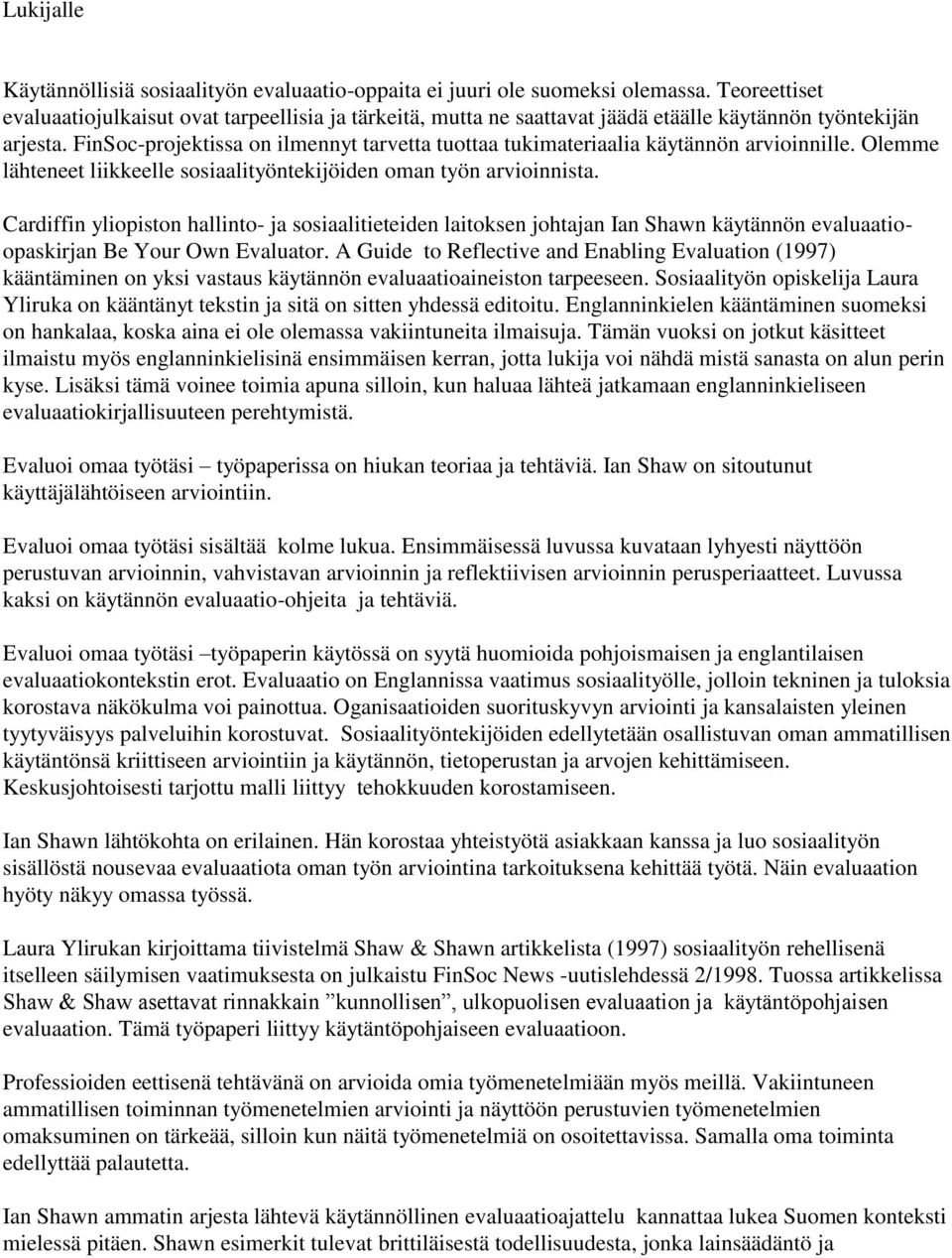 Lukijalle

Käytännöllisiä sosiaalityön evaluaatio-oppaita ei juuri ole suomeksi olemassa. Teoreettiset evaluaatiojulkaisut ovat tarpeellisia ja tärkeitä, mutta ne saattavat jäädä etäälle käytännön työntekijän arjesta. FinSoc-projektissa on ilmennyt tarvetta tuottaa tukimateriaalia käytännön arvioinnille. Olemme lähteneet liikkeelle sosiaalityöntekijöiden oman työn arvioinnista.

Cardiffin yliopiston hallinto- ja sosiaalitieteiden laitoksen johtajan Ian Shawn käytännön evaluaatio-opaskirjan Be Your Own Evaluator. A Guide to Reflective and Enabling Evaluation (1997) kääntäminen on yksi vastaus käytännön evaluaatioaineiston tarpeeseen. Sosiaalityön opiskelija Laura Yliruka on kääntänyt tekstin ja sitä on sitten yhdessä editoitu. Englanninkielen kääntäminen suomeksi on hankalaa, koska aina ei ole olemassa vakiintuneita ilmaisuja. Tämän vuoksi on jotkut käsitteet ilmaistu myös englanninkielisinä ensimmäisen kerran, jotta lukija voi nähdä mistä sanasta on alun perin kyse. Lisäksi tämä voinee toimia apuna silloin, kun haluaa lähteä jatkamaan englanninkieliseen evaluaatiokirjallisuuteen perehtymistä.

Evaluoi omaa työtäsi – työpaperissa on hiukan teoriaa ja tehtäviä. Ian Shaw on sitoutunut käyttäjälähtöiseen arviointiin.

Evaluoi omaa työtäsi sisältää kolme lukua. Ensimmäisessä luvussa kuvataan lyhyesti näyttöön perustuvan arvioinnin, vahvistavan arvioinnin ja reflektiivisen arvioinnin perusperiaatteet. Luvussa kaksi on käytännön evaluaatio-ohjeita ja tehtäviä.

Evaluoi omaa työtäsi –työpaperin käytössä on syytä huomioida pohjoismaisen ja englantilaisen evaluaatiokontekstin erot. Evaluaatio on Englannissa vaatimus sosiaalityölle, jolloin tekninen ja tuloksia korostava näkökulma voi painottua. Oganisaatioiden suorituskyvyn arviointi ja kansalaisten yleinen tyytyväisyys palveluihin korostuvat. Sosiaalityöntekijöiden edellytetään osallistuvan oman ammatillisen käytäntönsä kriittiseen arviointiin ja käytännön, tietoperustan ja arvojen kehittämiseen. Keskusjohtoisesti tarjottu malli liittyy tehokkuuden korostamiseen.

Ian Shawn lähtökohta on erilainen. Hän korostaa yhteistyötä asiakkaan kanssa ja luo sosiaalityön sisällöstä nousevaa evaluaatiota oman työn arviointina tarkoituksena kehittää työtä. Näin evaluaation hyöty näkyy omassa työssä.

Laura Ylirukan kirjoittama tiivistelmä Shaw & Shawn artikkelista (1997) sosiaalityön rehellisenä itselleen säilymisen vaatimuksesta on julkaistu FinSoc News -uutislehdessä 2/1998. Tuossa artikkelissa Shaw & Shaw asettavat rinnakkain ”kunnollisen”, ulkopuolisen evaluaation ja käytäntöpohjaisen evaluaation. Tämä työpaperi liittyy käytäntöpohjaiseen evaluaatioon.

Professioiden eettisenä tehtävänä on arvioida omia työmenetelmiään myös meillä. Vakiintuneen ammatillisen toiminnan työmenetelmien arviointi ja näyttöön perustuvien työmenetelmien omaksuminen on tärkeää, silloin kun näitä työmenetelmiä on osoitettavissa. Samalla oma toiminta edellyttää palautetta.

Ian Shawn ammatin arjesta lähtevä käytännöllinen evaluaatioajattelu kannattaa lukea Suomen konteksti mielessä pitäen. Shawn esimerkit tulevat brittiläisestä todellisuudesta, jonka lainsäädäntö ja